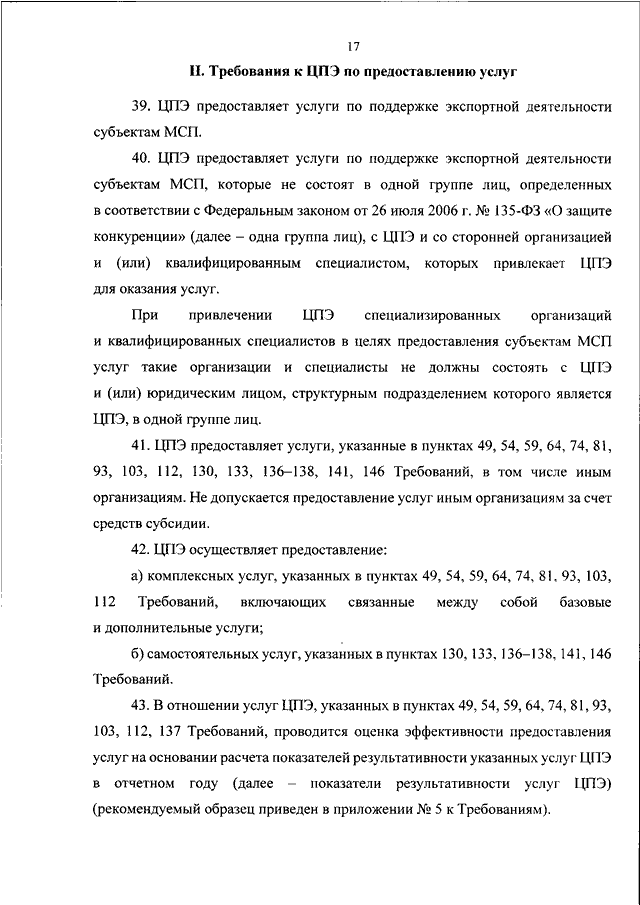 17

II. Требования к ЦПЭ по предоставлению услуг

39. ЦПЭ предоставляет услуги по поддержке экспортной деятельности субъектам МСП.

40. ЦПЭ предоставляет услуги по поддержке экспортной деятельности субъектам МСП, которые не состоят в одной группе лиц, определенных в соответствии с Федеральным законом от 26 июля 2006 г. № 135-ФЗ «О защите конкуренции» (далее – одна группа лиц), с ЦПЭ и со сторонней организацией и (или) квалифицированным специалистом, которых привлекает ЦПЭ для оказания услуг.

При привлечении ЦПЭ специализированных организаций и квалифицированных специалистов в целях предоставления субъектам МСП услуг такие организации и специалисты не должны состоять с ЦПЭ и (или) юридическим лицом, структурным подразделением которого является ЦПЭ, в одной группе лиц.

41. ЦПЭ предоставляет услуги, указанные в пунктах 49, 54, 59, 64, 74, 81, 93, 103, 112, 130, 133, 136–138, 141, 146 Требований, в том числе иным организациям. Не допускается предоставление услуг иным организациям за счет средств субсидии.

42. ЦПЭ осуществляет предоставление:

а) комплексных услуг, указанных в пунктах 49, 54, 59, 64, 74, 81, 93, 103, 112 Требований, включающих связанные между собой базовые и дополнительные услуги;

б) самостоятельных услуг, указанных в пунктах 130, 133, 136–138, 141, 146 Требований.

43. В отношении услуг ЦПЭ, указанных в пунктах 49, 54, 59, 64, 74, 81, 93, 103, 112, 137 Требований, проводится оценка эффективности предоставления услуг на основании расчета показателей результативности указанных услуг ЦПЭ в отчетном году (далее – показатели результативности услуг ЦПЭ) (рекомендуемый образец приведен в приложении № 5 к Требованиям).